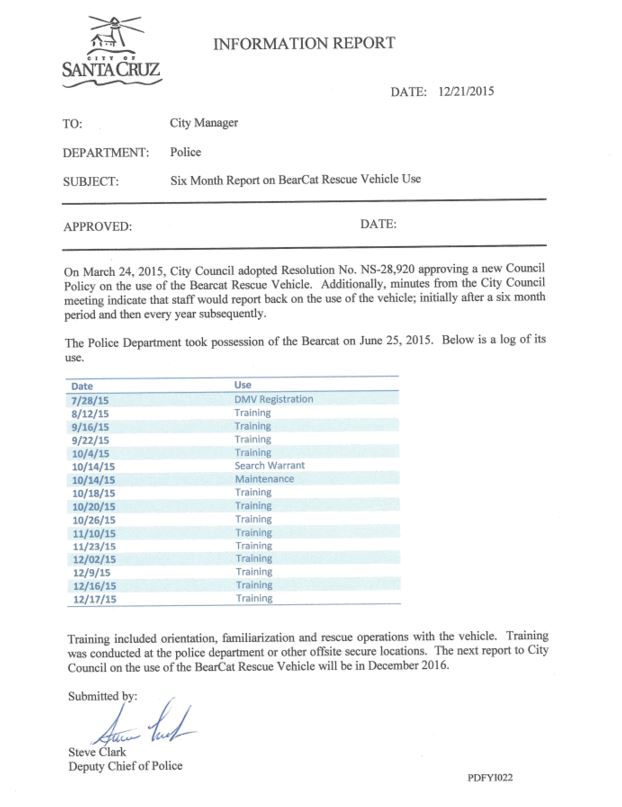 CITY OF SANTA CRUZ

INFORMATION REPORT

DATE: 12/21/2015

TO: City Manager

DEPARTMENT: Police

SUBJECT: Six Month Report on BearCat Rescue Vehicle Use

APPROVED: DATE:

On March 24, 2015, City Council adopted Resolution No. NS-28,920 approving a new Council Policy on the use of the Bearcat Rescue Vehicle. Additionally, minutes from the City Council meeting indicate that staff would report back on the use of the vehicle; initially after a six month period and then every year subsequently.

The Police Department took possession of the Bearcat on June 25, 2015. Below is a log of its use.

| Date | Use |
|---|---|
| 7/28/15 | DMV Registration |
| 8/12/15 | Training |
| 9/16/15 | Training |
| 9/22/15 | Training |
| 10/4/15 | Training |
| 10/14/15 | Search Warrant |
| 10/14/15 | Maintenance |
| 10/18/15 | Training |
| 10/20/15 | Training |
| 10/26/15 | Training |
| 11/10/15 | Training |
| 11/23/15 | Training |
| 12/02/15 | Training |
| 12/9/15 | Training |
| 12/16/15 | Training |
| 12/17/15 | Training |

Training included orientation, familiarization and rescue operations with the vehicle. Training was conducted at the police department or other offsite secure locations. The next report to City Council on the use of the BearCat Rescue Vehicle will be in December 2016.

Submitted by:

Steve Clark

Steve Clark
Deputy Chief of Police

PDFYI022